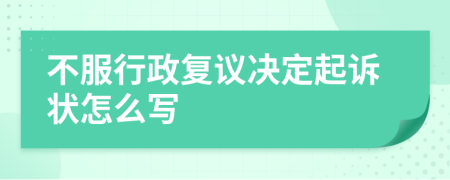 不服行政复议决定起诉状怎么写